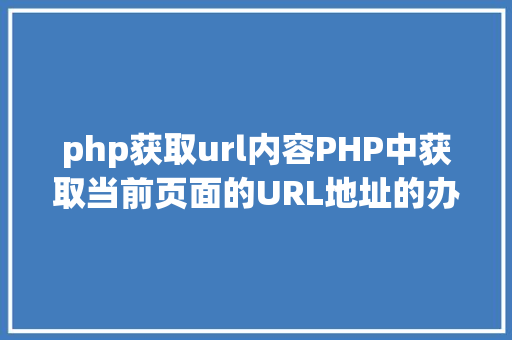 php获取url内容PHP中获取当前页面的URL地址的办